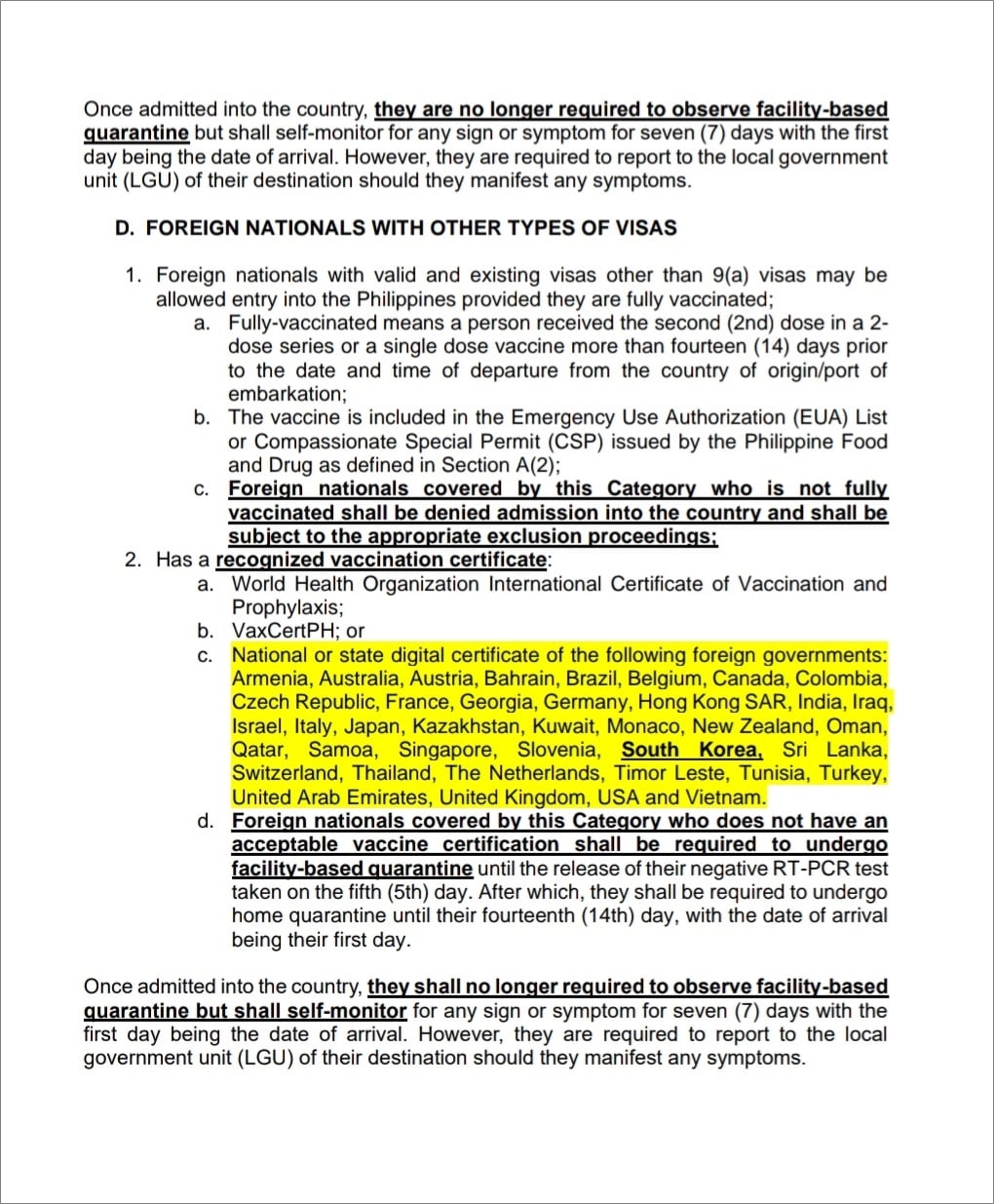 Once admitted into the country, they are no longer required to observe facility-based quarantine but shall self-monitor for any sign or symptom for seven (7) days with the first day being the date of arrival. However, they are required to report to the local government unit (LGU) of their destination should they manifest any symptoms.

D. FOREIGN NATIONALS WITH OTHER TYPES OF VISAS

1. Foreign nationals with valid and existing visas other than 9(a) visas may be allowed entry into the Philippines provided they are fully vaccinated;
a. Fully-vaccinated means a person received the second (2nd) dose in a 2-dose series or a single dose vaccine more than fourteen (14) days prior to the date and time of departure from the country of origin/port of embarkation;
b. The vaccine is included in the Emergency Use Authorization (EUA) List or Compassionate Special Permit (CSP) issued by the Philippine Food and Drug as defined in Section A(2);
c. Foreign nationals covered by this Category who is not fully vaccinated shall be denied admission into the country and shall be subject to the appropriate exclusion proceedings;
2. Has a recognized vaccination certificate:
a. World Health Organization International Certificate of Vaccination and Prophylaxis;
b. VaxCertPH; or
c. National or state digital certificate of the following foreign governments: Armenia, Australia, Austria, Bahrain, Brazil, Belgium, Canada, Colombia, Czech Republic, France, Georgia, Germany, Hong Kong SAR, India, Iraq, Israel, Italy, Japan, Kazakhstan, Kuwait, Monaco, New Zealand, Oman, Qatar, Samoa, Singapore, Slovenia, South Korea, Sri Lanka, Switzerland, Thailand, The Netherlands, Timor Leste, Tunisia, Turkey, United Arab Emirates, United Kingdom, USA and Vietnam.
d. Foreign nationals covered by this Category who does not have an acceptable vaccine certification shall be required to undergo facility-based quarantine until the release of their negative RT-PCR test taken on the fifth (5th) day. After which, they shall be required to undergo home quarantine until their fourteenth (14th) day, with the date of arrival being their first day.

Once admitted into the country, they shall no longer required to observe facility-based quarantine but shall self-monitor for any sign or symptom for seven (7) days with the first day being the date of arrival. However, they are required to report to the local government unit (LGU) of their destination should they manifest any symptoms.